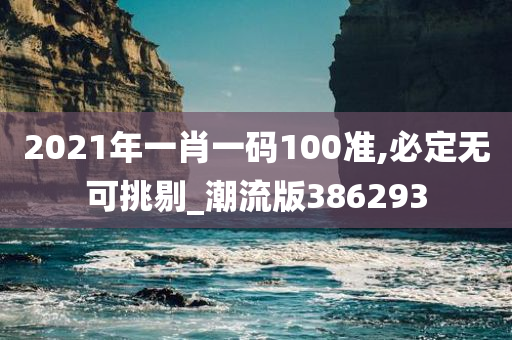 2021年一肖一码100准,必定无可挑剔_潮流版386293